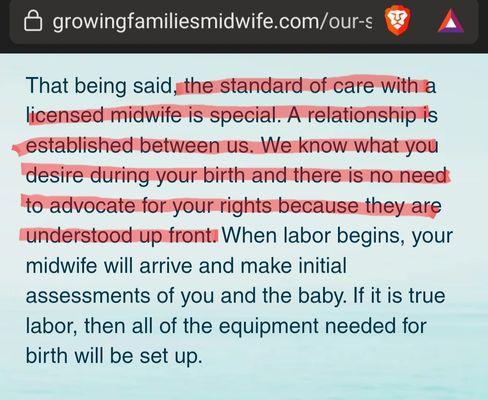 growingfamiliesmidwife.com/our-s

That being said, the standard of care with a licensed midwife is special. A relationship is established between us. We know what you desire during your birth and there is no need to advocate for your rights because they are understood up front. When labor begins, your midwife will arrive and make initial assessments of you and the baby. If it is true labor, then all of the equipment needed for birth will be set up.